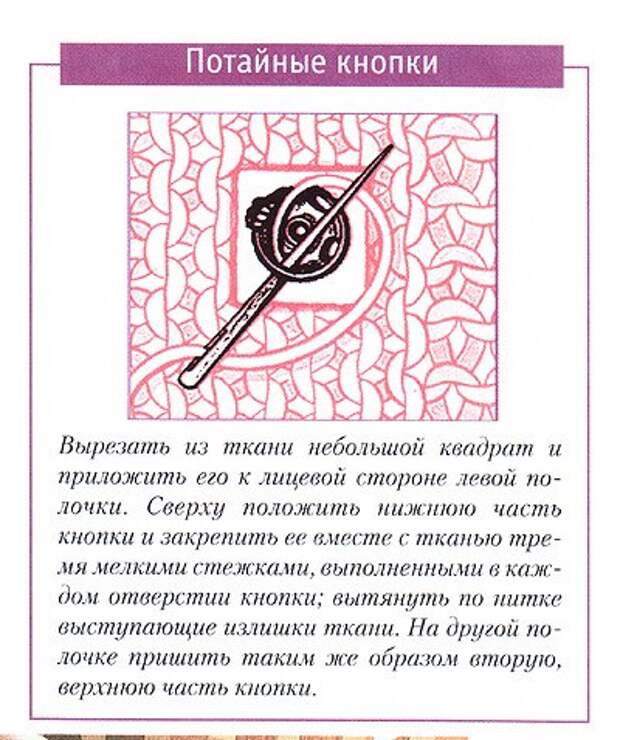 Потайные кнопки

Вырезать из ткани небольшой квадрат и приложить его к лицевой стороне левой полочки. Сверху положить нижнюю часть кнопки и закрепить ее вместе с тканью тремя мелкими стежками, выполненными в каждом отверстии кнопки; вытянуть по нитке выступающие излишки ткани. На другой полочке пришить таким же образом вторую, верхнюю часть кнопки.